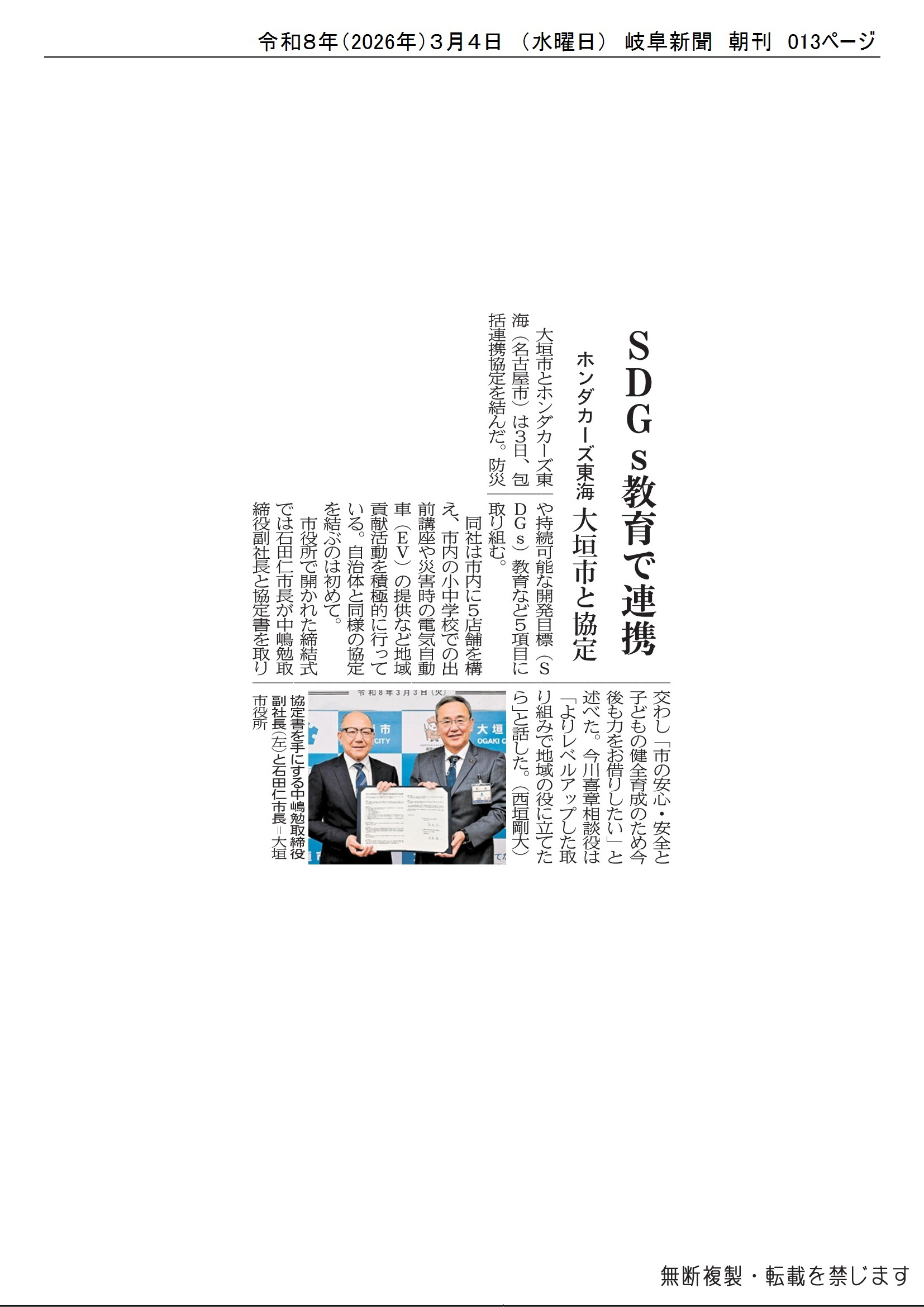 令和8年(2026年)3月4日 (水曜日) 岐阜新聞 朝刊 013ページ

SDGs教育で連携

ホンダカーズ東海 大垣市と協定

大垣市とホンダカーズ東海(名古屋市)は3日、包括連携協定を結んだ。防災や持続可能な開発目標(SDGs)教育など5項目に取り組む。

同社は市内に5店舗を構え、市内の小中学校での出前講座や災害時の電気自動車(EV)の提供など地域貢献活動を積極的に行っている。自治体と同様の協定を結ぶのは初めて。

市役所で開かれた締結式では石田仁市長が中嶋勉取締役副社長と協定書を取り交わし「市の安心・安全と子どもの健全育成のため今後も力をお借りしたい」と述べた。今川喜章相談役は「よりレベルアップした取り組みで地域の役に立てたら」と話した。(西垣剛大)

協定書を手にする中嶋勉取締役副社長(左)と石田仁市長=大垣市役所

無断複製・転載を禁じます